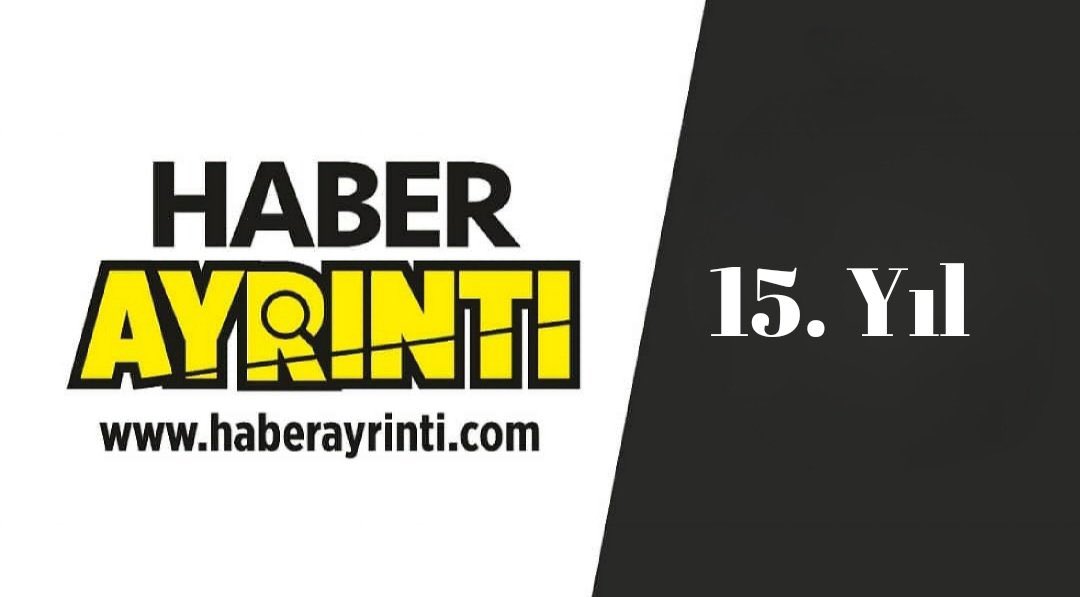 HABER
AYRINTI
www.haberayrinti.com

15. Yıl